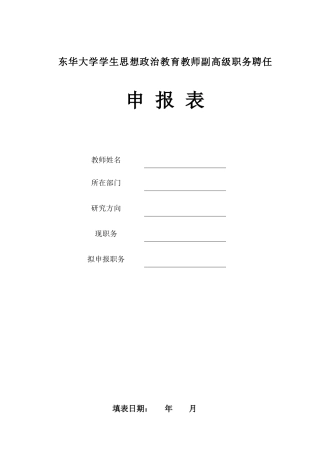 东华大学学生思想政治教育教师副高级职务聘任

申 报 表

教师姓名

所在部门

研究方向

现职务

拟申报职务

填表日期： 年 月